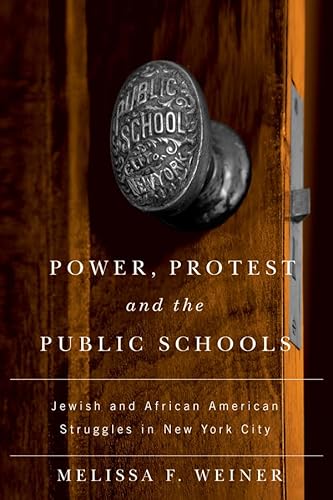 PUBLIC SCHOOL CITY OF NEW YORK

POWER, PROTEST and the PUBLIC SCHOOLS

Jewish and African American Struggles in New York City

MELISSA F. WEINER